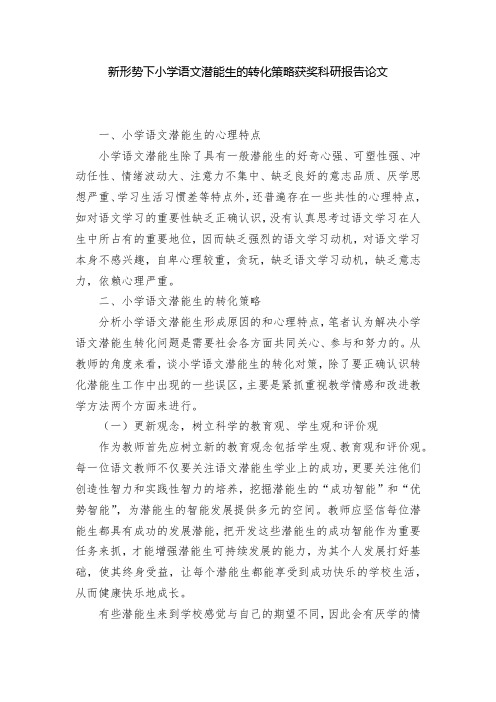 新形势下小学语文潜能生的转化策略获奖科研报告论文

一、小学语文潜能生的心理特点

小学语文潜能生除了具有一般潜能生的好奇心强、可塑性强、冲动任性、情绪波动大、注意力不集中、缺乏良好的意志品质、厌学思想严重、学习生活习惯差等特点外，还普遍存在一些共性的心理特点，如对语文学习的重要性缺乏正确认识，没有认真思考过语文学习在人生中所占有的重要地位，因而缺乏强烈的语文学习动机，对语文学习本身不感兴趣，自卑心理较重，贪玩，缺乏语文学习动机，缺乏意志力，依赖心理严重。

二、小学语文潜能生的转化策略

分析小学语文潜能生形成原因的和心理特点，笔者认为解决小学语文潜能生转化问题是需要社会各方面共同关心、参与和努力的。从教师的角度来看，谈小学语文潜能生的转化对策，除了要正确认识转化潜能生工作中出现的一些误区，主要是紧抓重视教学情感和改进教学方法两个方面来进行。

（一）更新观念，树立科学的教育观、学生观和评价观

作为教师首先应树立新的教育观念包括学生观、教育观和评价观。每一位语文教师不仅要关注语文潜能生学业上的成功，更要关注他们创造性智力和实践性智力的培养，挖掘潜能生的“成功智能”和“优势智能”，为潜能生的智能发展提供多元的空间。教师应坚信每位潜能生都具有成功的发展潜能，把开发这些潜能生的成功智能作为重要任务来抓，才能增强潜能生可持续发展的能力，为其个人发展打好基础，使其终身受益，让每个潜能生都能享受到成功快乐的学校生活，从而健康快乐地成长。

有些潜能生来到学校感觉与自己的期望不同，因此会有厌学的情